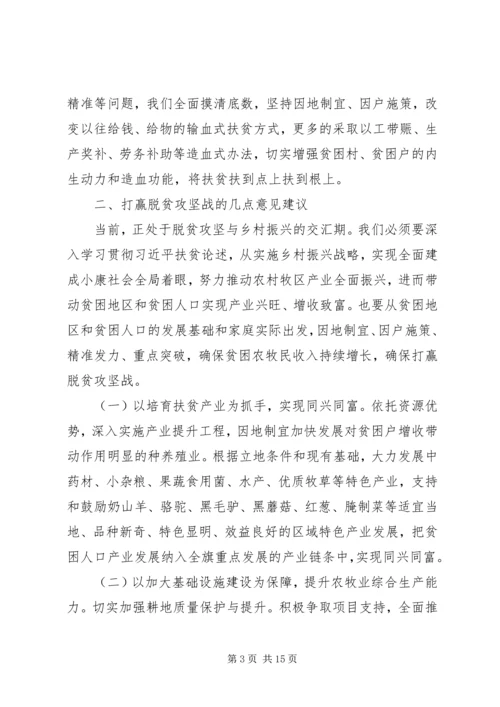 精准等问题，我们全面摸清底数，坚持因地制宜、因户施策，改变以往给钱、给物的输血式扶贫方式，更多的采取以工带赈、生产奖补、劳务补助等造血式办法，切实增强贫困村、贫困户的内生动力和造血功能，将扶贫扶到点上扶到根上。

二、打赢脱贫攻坚战的几点意见建议

当前，正处于脱贫攻坚与乡村振兴的交汇期。我们必须要深入学习贯彻习近平扶贫论述，从实施乡村振兴战略，实现全面建成小康社会全局着眼，努力推动农村牧区产业全面振兴，进而带动贫困地区和贫困人口实现产业兴旺、增收致富。也要从贫困地区和贫困人口的发展基础和家庭实际出发，因地制宜、因户施策、精准发力、重点突破，确保贫困农牧民收入持续增长，确保打赢脱贫攻坚战。

（一）以培育扶贫产业为抓手，实现同兴同富。依托资源优势，深入实施产业提升工程，因地制宜加快发展对贫困户增收带动作用明显的种养殖业。根据立地条件和现有基础，大力发展中药材、小杂粮、果蔬食用菌、水产、优质牧草等特色产业，支持和鼓励奶山羊、骆驼、黑毛驴、黑蘑菇、红葱、腌制菜等适宜当地、品种新奇、特色显明、效益良好的区域特色产业发展，把贫困人口产业发展纳入全旗重点发展的产业链条中，实现同兴同富。

（二）以加大基础设施建设为保障，提升农牧业综合生产能力。切实加强耕地质量保护与提升。积极争取项目支持，全面推

第 3 页 共 15 页